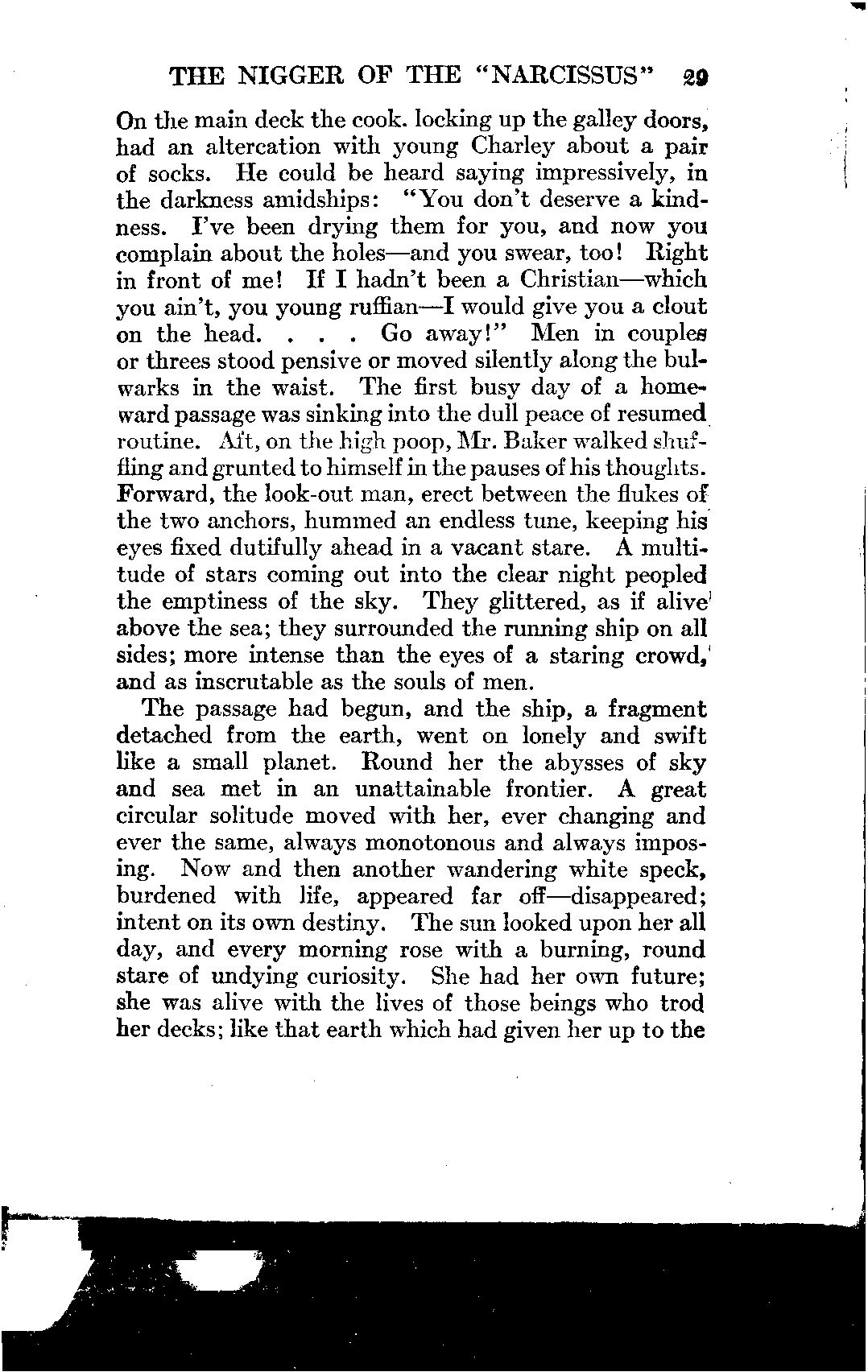 THE NIGGER OF THE "NARCISSUS" 29

On the main deck the cook. locking up the galley doors, had an altercation with young Charley about a pair of socks. He could be heard saying impressively, in the darkness amidships: "You don't deserve a kindness. I've been drying them for you, and now you complain about the holes—and you swear, too! Right in front of me! If I hadn't been a Christian—which you ain't, you young ruffian—I would give you a clout on the head. . . . Go away!" Men in couples or threes stood pensive or moved silently along the bulwarks in the waist. The first busy day of a homeward passage was sinking into the dull peace of resumed routine. Aft, on the high poop, Mr. Baker walked shuffling and grunted to himself in the pauses of his thoughts. Forward, the look-out man, erect between the flukes of the two anchors, hummed an endless tune, keeping his eyes fixed dutifully ahead in a vacant stare. A multitude of stars coming out into the clear night peopled the emptiness of the sky. They glittered, as if alive above the sea; they surrounded the running ship on all sides; more intense than the eyes of a staring crowd, and as inscrutable as the souls of men.

The passage had begun, and the ship, a fragment detached from the earth, went on lonely and swift like a small planet. Round her the abysses of sky and sea met in an unattainable frontier. A great circular solitude moved with her, ever changing and ever the same, always monotonous and always imposing. Now and then another wandering white speck, burdened with life, appeared far off—disappeared; intent on its own destiny. The sun looked upon her all day, and every morning rose with a burning, round stare of undying curiosity. She had her own future; she was alive with the lives of those beings who trod her decks; like that earth which had given her up to the